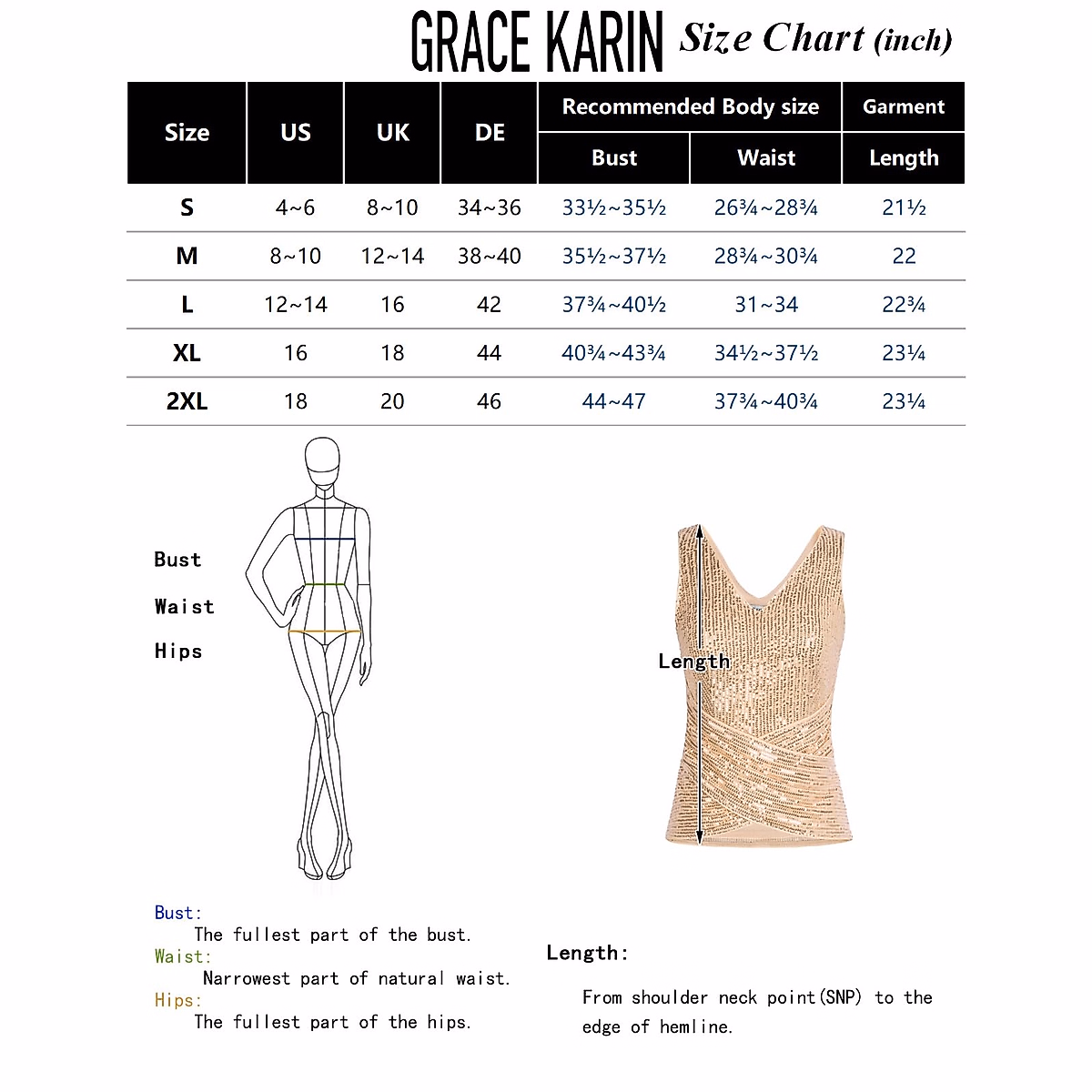 GRACE KARIN Size Chart (inch)

| Size | US | UK | DE | Recommended Body size Bust | Recommended Body size Waist | Garment Length |
|---|---|---|---|---|---|---|
| S | 4~6 | 8~10 | 34~36 | 33½~35½ | 26¾~28¾ | 21½ |
| M | 8~10 | 12~14 | 38~40 | 35½~37½ | 28¾~30¾ | 22 |
| L | 12~14 | 16 | 42 | 37¾~40½ | 31~34 | 22¾ |
| XL | 16 | 18 | 44 | 40¾~43¾ | 34½~37½ | 23¼ |
| 2XL | 18 | 20 | 46 | 44~47 | 37¾~40¾ | 23¼ |

Bust
Waist
Hips

Length

Bust:
The fullest part of the bust.
Waist:
Narrowest part of natural waist.
Hips:
The fullest part of the hips.

Length:
From shoulder neck point(SNP) to the edge of hemline.